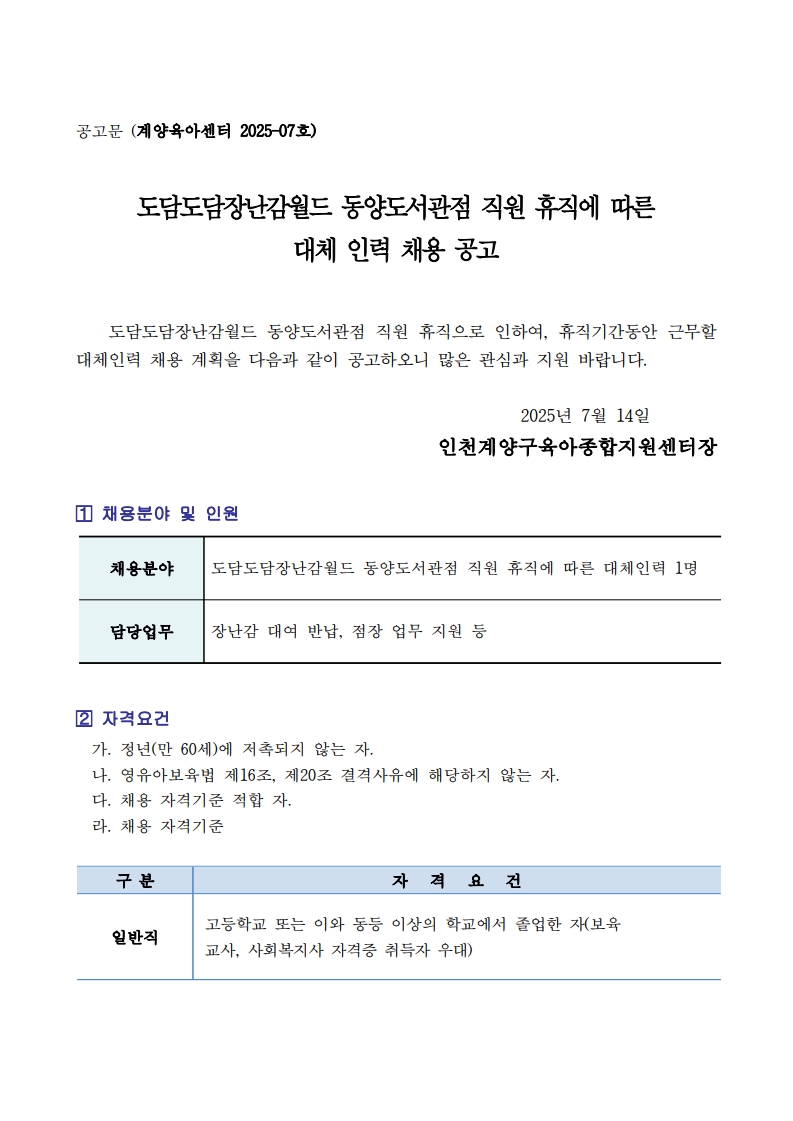 공고문 (계양육아센터 2025-07호)

도담도담장난감월드 동양도서관점 직원 휴직에 따른 대체 인력 채용 공고

도담도담장난감월드 동양도서관점 직원 휴직으로 인하여, 휴직기간동안 근무할 대체인력 채용 계획을 다음과 같이 공고하오니 많은 관심과 지원 바랍니다.

2025년 7월 14일

인천계양구육아종합지원센터장

1 채용분야 및 인원

| 채용분야 | 도담도담장난감월드 동양도서관점 직원 휴직에 따른 대체인력 1명 |
|---|---|
| 담당업무 | 장난감 대여 반납, 점장 업무 지원 등 |

2 자격요건

가. 정년(만 60세)에 저촉되지 않는 자.
나. 영유아보육법 제16조, 제20조 결격사유에 해당하지 않는 자.
다. 채용 자격기준 적합 자.
라. 채용 자격기준

| 구 분 | 자 격 요 건 |
|---|---|
| 일반직 | 고등학교 또는 이와 동등 이상의 학교에서 졸업한 자(보육교사, 사회복지사 자격증 취득자 우대) |